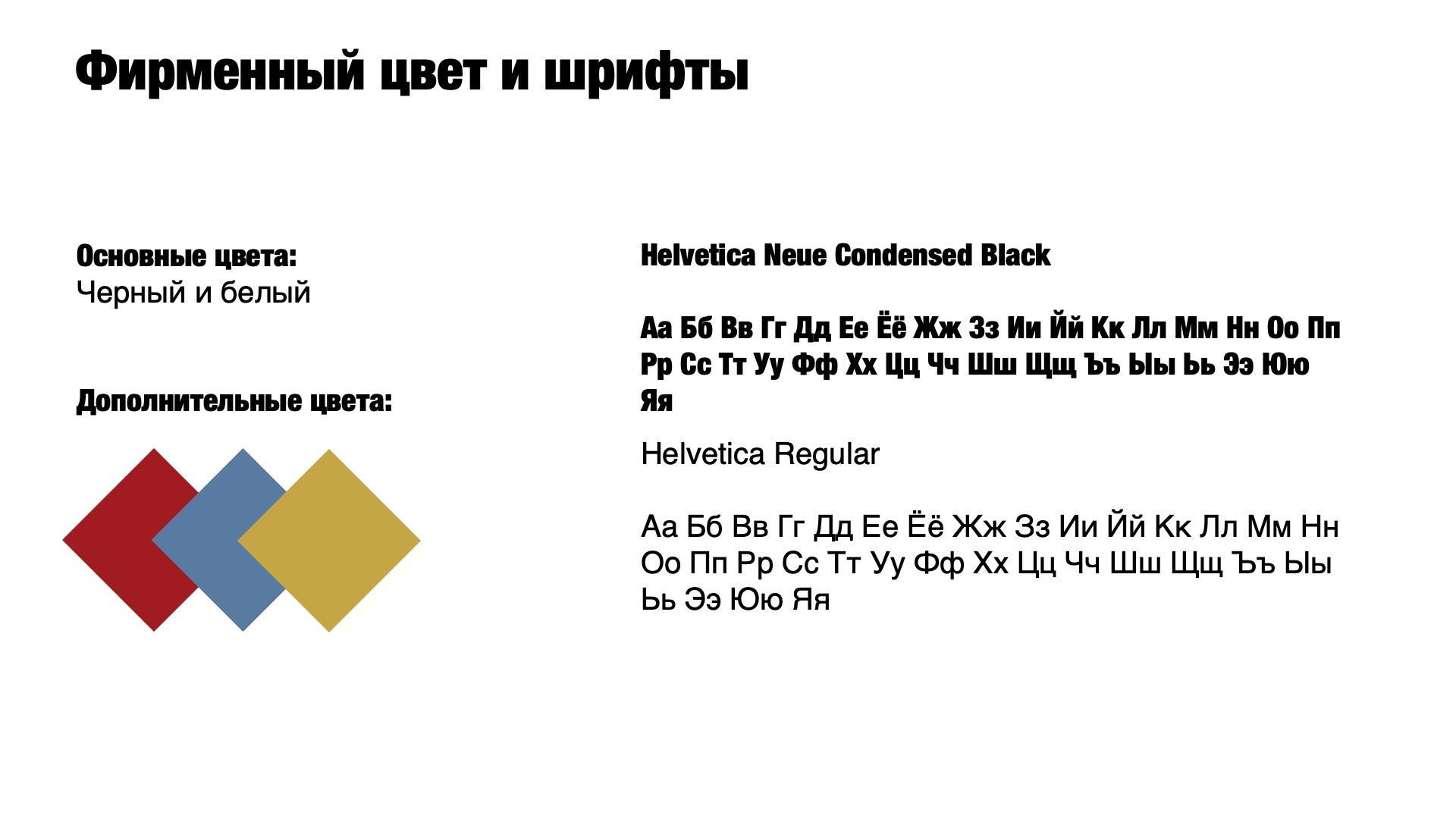 Фирменный цвет и шрифты

Основные цвета:
Черный и белый

Дополнительные цвета:

Helvetica Neue Condensed Black

Аа Бб Вв Гг Дд Ее Ёё Жж Зз Ии Йй Кк Лл Мм Нн Оо Пп Рр Сс Тт Уу Фф Хх Цц Чч Шш Щщ Ъъ Ыы Ьь Ээ Юю Яя

Helvetica Regular

Аа Бб Вв Гг Дд Ее Ёё Жж Зз Ии Йй Кк Лл Мм Нн Оо Пп Рр Сс Тт Уу Фф Хх Цц Чч Шш Щщ Ъъ Ыы Ьь Ээ Юю Яя